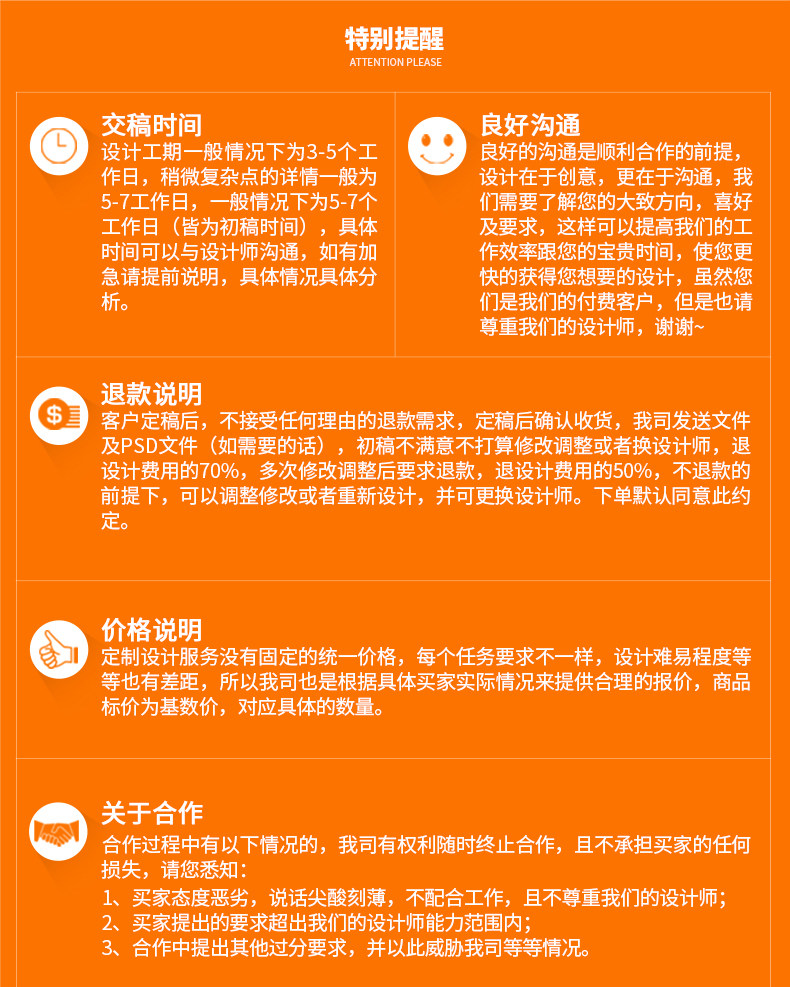 特别提醒
ATTENTION PLEASE

交稿时间
设计工期一般情况下为3-5个工作日，稍微复杂点的详情一般为5-7工作日，一般情况下为5-7个工作日（皆为初稿时间），具体时间可以与设计师沟通，如有加急请提前说明，具体情况具体分析。

良好沟通
良好的沟通是顺利合作的前提，设计在于创意，更在于沟通，我们需要了解您的大致方向，喜好及要求，这样可以提高我们的工作效率跟您的宝贵时间，使您更快的获得您想要的设计，虽然您们是我们的付费客户，但是也请尊重我们的设计师，谢谢~

退款说明
客户定稿后，不接受任何理由的退款需求，定稿后确认收货，我司发送文件及PSD文件（如需要的话），初稿不满意不打算修改调整或者换设计师，退设计费用的70%，多次修改调整后要求退款，退设计费用的50%，不退款的前提下，可以调整修改或者重新设计，并可更换设计师。下单默认同意此约定。

价格说明
定制设计服务没有固定的统一价格，每个任务要求不一样，设计难易程度等等也有差距，所以我司也是根据具体买家实际情况来提供合理的报价，商品标价为基数价，对应具体的数量。

关于合作
合作过程中有以下情况的，我司有权利随时终止合作，且不承担买家的任何损失，请您悉知：
1、买家态度恶劣，说话尖酸刻薄，不配合工作，且不尊重我们的设计师；
2、买家提出的要求超出我们的设计师能力范围内；
3、合作中提出其他过分要求，并以此威胁我司等等情况。